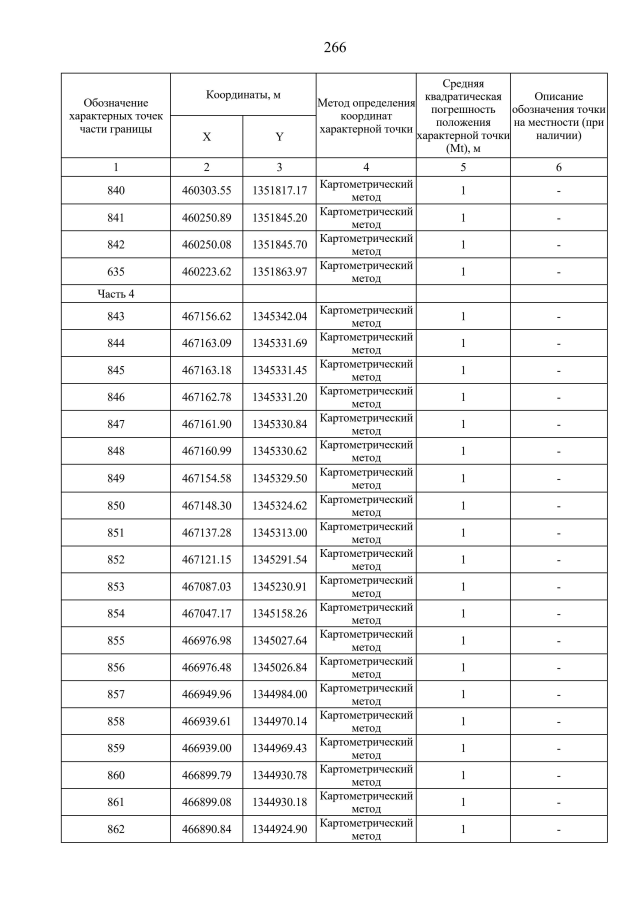 266

| Обозначение характерных точек части границы | Координаты, м X | Координаты, м Y | Метод определения координат характерной точки | Средняя квадратическая погрешность положения характерной точки (Mt), м | Описание обозначения точки на местности (при наличии) |
|---|---|---|---|---|---|
| 1 | 2 | 3 | 4 | 5 | 6 |
| 840 | 460303.55 | 1351817.17 | Картометрический метод | 1 | - |
| 841 | 460250.89 | 1351845.20 | Картометрический метод | 1 | - |
| 842 | 460250.08 | 1351845.70 | Картометрический метод | 1 | - |
| 635 | 460223.62 | 1351863.97 | Картометрический метод | 1 | - |
| Часть 4 | | | | | |
| 843 | 467156.62 | 1345342.04 | Картометрический метод | 1 | - |
| 844 | 467163.09 | 1345331.69 | Картометрический метод | 1 | - |
| 845 | 467163.18 | 1345331.45 | Картометрический метод | 1 | - |
| 846 | 467162.78 | 1345331.20 | Картометрический метод | 1 | - |
| 847 | 467161.90 | 1345330.84 | Картометрический метод | 1 | - |
| 848 | 467160.99 | 1345330.62 | Картометрический метод | 1 | - |
| 849 | 467154.58 | 1345329.50 | Картометрический метод | 1 | - |
| 850 | 467148.30 | 1345324.62 | Картометрический метод | 1 | - |
| 851 | 467137.28 | 1345313.00 | Картометрический метод | 1 | - |
| 852 | 467121.15 | 1345291.54 | Картометрический метод | 1 | - |
| 853 | 467087.03 | 1345230.91 | Картометрический метод | 1 | - |
| 854 | 467047.17 | 1345158.26 | Картометрический метод | 1 | - |
| 855 | 466976.98 | 1345027.64 | Картометрический метод | 1 | - |
| 856 | 466976.48 | 1345026.84 | Картометрический метод | 1 | - |
| 857 | 466949.96 | 1344984.00 | Картометрический метод | 1 | - |
| 858 | 466939.61 | 1344970.14 | Картометрический метод | 1 | - |
| 859 | 466939.00 | 1344969.43 | Картометрический метод | 1 | - |
| 860 | 466899.79 | 1344930.78 | Картометрический метод | 1 | - |
| 861 | 466899.08 | 1344930.18 | Картометрический метод | 1 | - |
| 862 | 466890.84 | 1344924.90 | Картометрический метод | 1 | - |